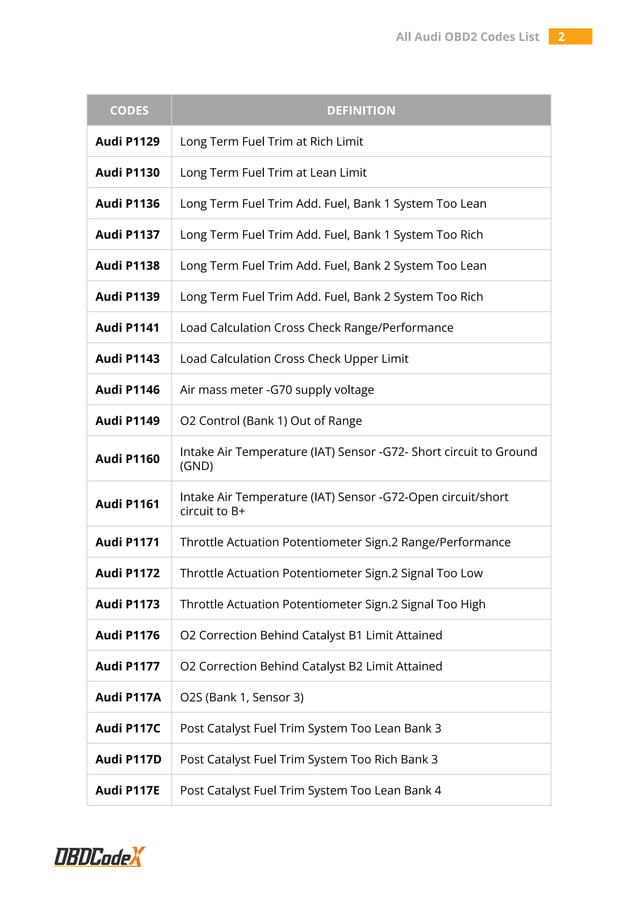 All Audi OBD2 Codes List 2

| CODES | DEFINITION |
|---|---|
| Audi P1129 | Long Term Fuel Trim at Rich Limit |
| Audi P1130 | Long Term Fuel Trim at Lean Limit |
| Audi P1136 | Long Term Fuel Trim Add. Fuel, Bank 1 System Too Lean |
| Audi P1137 | Long Term Fuel Trim Add. Fuel, Bank 1 System Too Rich |
| Audi P1138 | Long Term Fuel Trim Add. Fuel, Bank 2 System Too Lean |
| Audi P1139 | Long Term Fuel Trim Add. Fuel, Bank 2 System Too Rich |
| Audi P1141 | Load Calculation Cross Check Range/Performance |
| Audi P1143 | Load Calculation Cross Check Upper Limit |
| Audi P1146 | Air mass meter -G70 supply voltage |
| Audi P1149 | O2 Control (Bank 1) Out of Range |
| Audi P1160 | Intake Air Temperature (IAT) Sensor -G72- Short circuit to Ground (GND) |
| Audi P1161 | Intake Air Temperature (IAT) Sensor -G72-Open circuit/short circuit to B+ |
| Audi P1171 | Throttle Actuation Potentiometer Sign.2 Range/Performance |
| Audi P1172 | Throttle Actuation Potentiometer Sign.2 Signal Too Low |
| Audi P1173 | Throttle Actuation Potentiometer Sign.2 Signal Too High |
| Audi P1176 | O2 Correction Behind Catalyst B1 Limit Attained |
| Audi P1177 | O2 Correction Behind Catalyst B2 Limit Attained |
| Audi P117A | O2S (Bank 1, Sensor 3) |
| Audi P117C | Post Catalyst Fuel Trim System Too Lean Bank 3 |
| Audi P117D | Post Catalyst Fuel Trim System Too Rich Bank 3 |
| Audi P117E | Post Catalyst Fuel Trim System Too Lean Bank 4 |

OBDCodeX